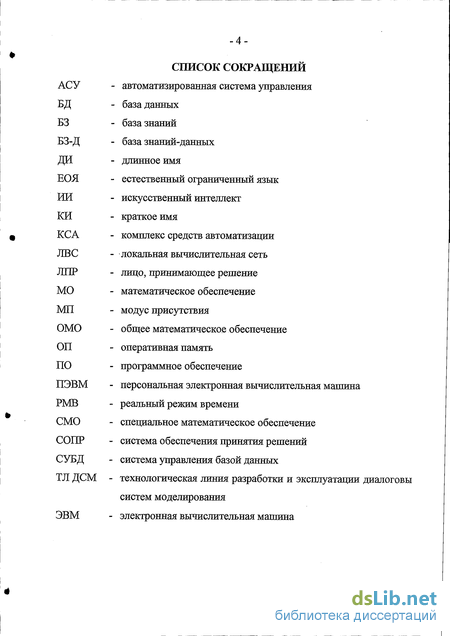 - 4 -

СПИСОК СОКРАЩЕНИЙ

АСУ - автоматизированная система управления

БД - база данных

БЗ - база знаний

БЗ-Д - база знаний-данных

ДИ - длинное имя

ЕОЯ - естественный ограниченный язык

ИИ - искусственный интеллект

КИ - краткое имя

КСА - комплекс средств автоматизации

ЛВС - локальная вычислительная сеть

ЛПР - лицо, принимающее решение

МО - математическое обеспечение

МП - модус присутствия

ОМО - общее математическое обеспечение

ОП - оперативная память

ПО - программное обеспечение

ПЭВМ - персональная электронная вычислительная машина

РМВ - реальный режим времени

СМО - специальное математическое обеспечение

СОПР - система обеспечения принятия решений

СУБД - система управления базой данных

ТЛ ДСМ - технологическая линия разработки и эксплуатации диалоговы систем моделирования

ЭВМ - электронная вычислительная машина

dsLib.net
библиотека диссертаций